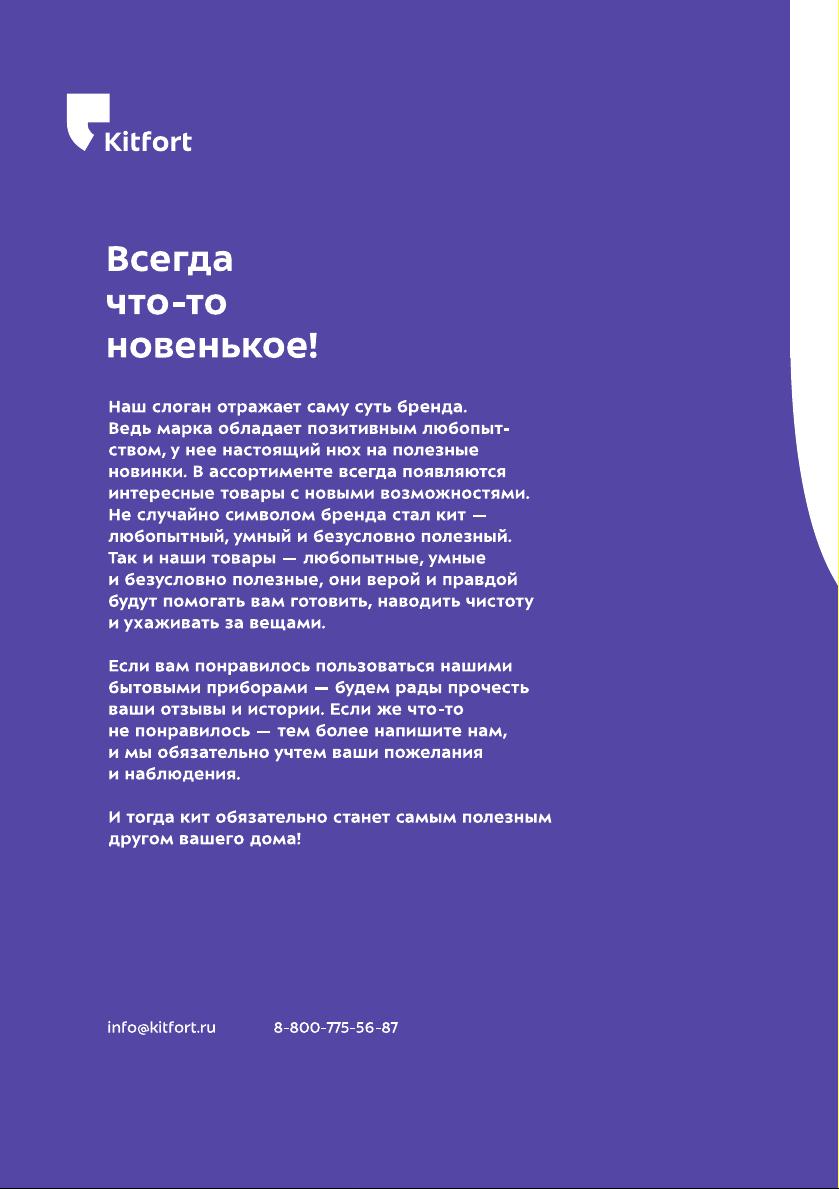 Kitfort

Всегда что-то новенькое!

Наш слоган отражает саму суть бренда. Ведь марка обладает позитивным любопытством, у нее настоящий нюх на полезные новинки. В ассортименте всегда появляются интересные товары с новыми возможностями. Не случайно символом бренда стал кит — любопытный, умный и безусловно полезный. Так и наши товары — любопытные, умные и безусловно полезные, они верой и правдой будут помогать вам готовить, наводить чистоту и ухаживать за вещами.

Если вам понравилось пользоваться нашими бытовыми приборами — будем рады прочесть ваши отзывы и истории. Если же что-то не понравилось — тем более напишите нам, и мы обязательно учтем ваши пожелания и наблюдения.

И тогда кит обязательно станет самым полезным другом вашего дома!

info@kitfort.ru 8-800-775-56-87